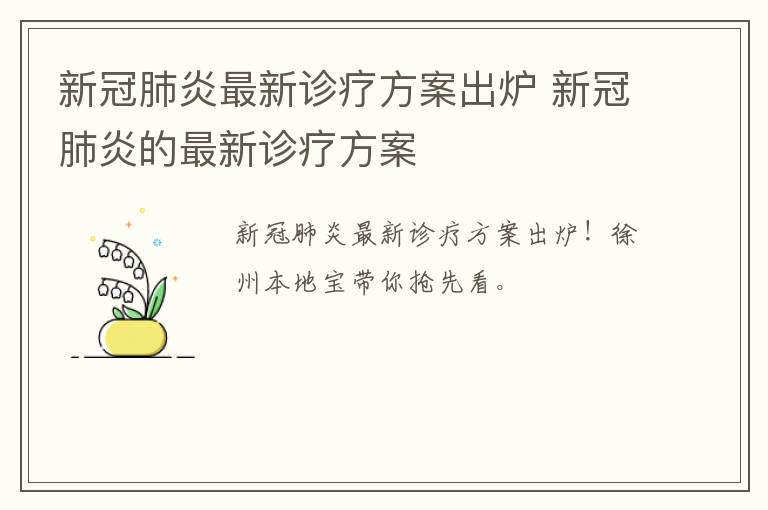 新冠肺炎最新诊疗方案出炉 新冠肺炎的最新诊疗方案

新冠肺炎最新诊疗方案出炉！徐州本地宝带你抢先看。